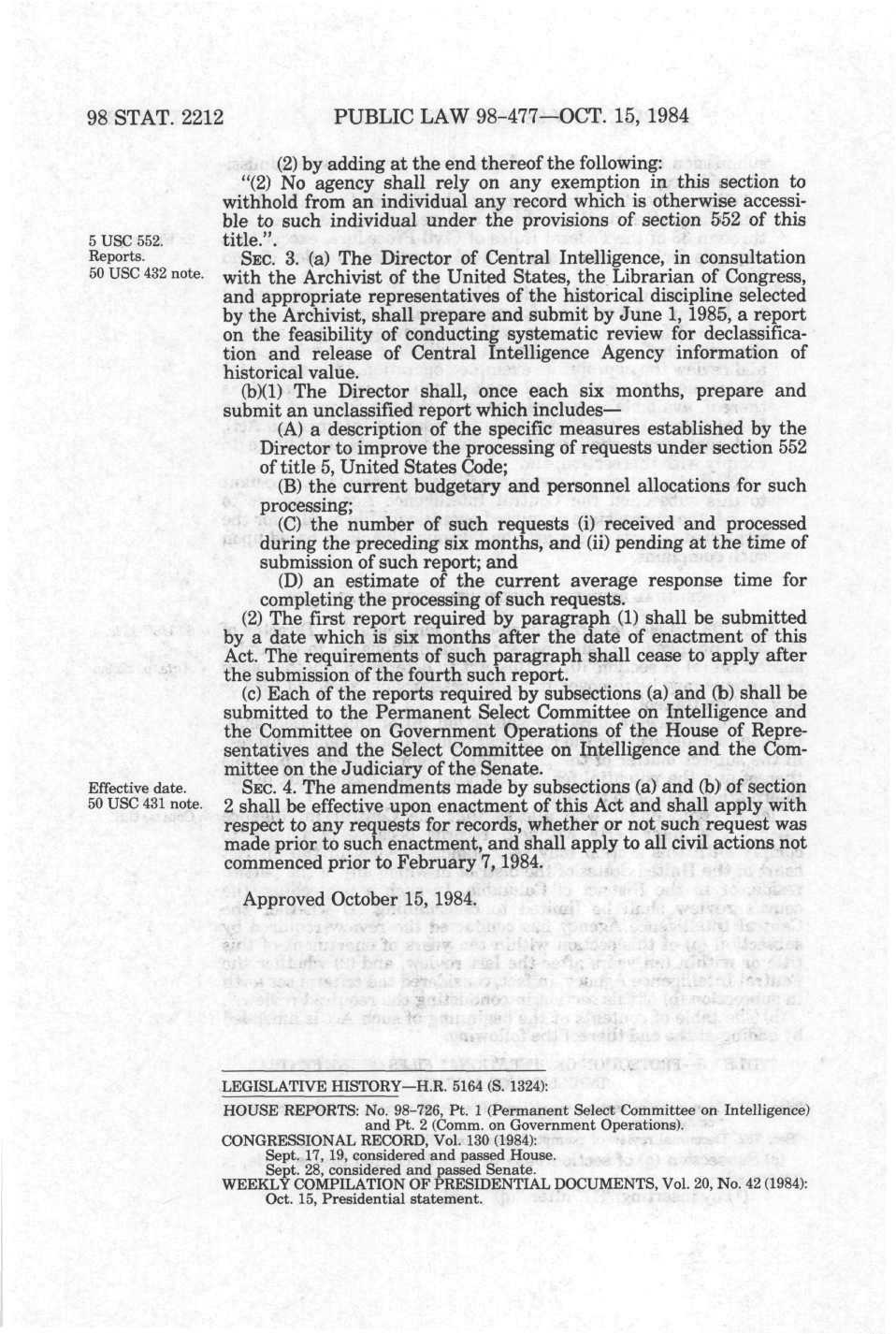 98 STAT. 2212 PUBLIC LAW 98-477—OCT. 15, 1984

(2) by adding at the end thereof the following:

"(2) No agency shall rely on any exemption in this section to withhold from an individual any record which is otherwise accessible to such individual under the provisions of section 552 of this title.".

5 USC 552.
Reports.
50 USC 432 note.

SEC. 3. (a) The Director of Central Intelligence, in consultation with the Archivist of the United States, the Librarian of Congress, and appropriate representatives of the historical discipline selected by the Archivist, shall prepare and submit by June 1, 1985, a report on the feasibility of conducting systematic review for declassification and release of Central Intelligence Agency information of historical value.

(b)(1) The Director shall, once each six months, prepare and submit an unclassified report which includes—

(A) a description of the specific measures established by the Director to improve the processing of requests under section 552 of title 5, United States Code;

(B) the current budgetary and personnel allocations for such processing;

(C) the number of such requests (i) received and processed during the preceding six months, and (ii) pending at the time of submission of such report; and

(D) an estimate of the current average response time for completing the processing of such requests.

(2) The first report required by paragraph (1) shall be submitted by a date which is six months after the date of enactment of this Act. The requirements of such paragraph shall cease to apply after the submission of the fourth such report.

(c) Each of the reports required by subsections (a) and (b) shall be submitted to the Permanent Select Committee on Intelligence and the Committee on Government Operations of the House of Representatives and the Select Committee on Intelligence and the Committee on the Judiciary of the Senate.

Effective date.
50 USC 431 note.

SEC. 4. The amendments made by subsections (a) and (b) of section 2 shall be effective upon enactment of this Act and shall apply with respect to any requests for records, whether or not such request was made prior to such enactment, and shall apply to all civil actions not commenced prior to February 7, 1984.

Approved October 15, 1984.

LEGISLATIVE HISTORY—H.R. 5164 (S. 1324):

HOUSE REPORTS: No. 98-726, Pt. 1 (Permanent Select Committee on Intelligence) and Pt. 2 (Comm. on Government Operations).
CONGRESSIONAL RECORD, Vol. 130 (1984):
Sept. 17, 19, considered and passed House.
Sept. 28, considered and passed Senate.
WEEKLY COMPILATION OF PRESIDENTIAL DOCUMENTS, Vol. 20, No. 42 (1984):
Oct. 15, Presidential statement.